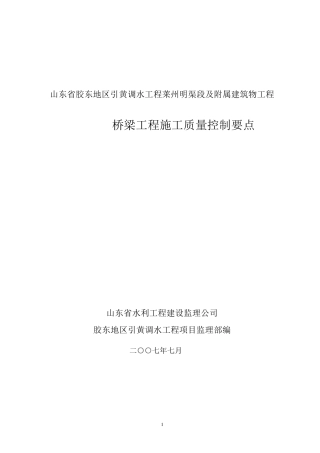 山东省胶东地区引黄调水工程莱州明渠段及附属建筑物工程

桥梁工程施工质量控制要点

山东省水利工程建设监理公司

胶东地区引黄调水工程项目监理部编

二〇〇七年七月

1